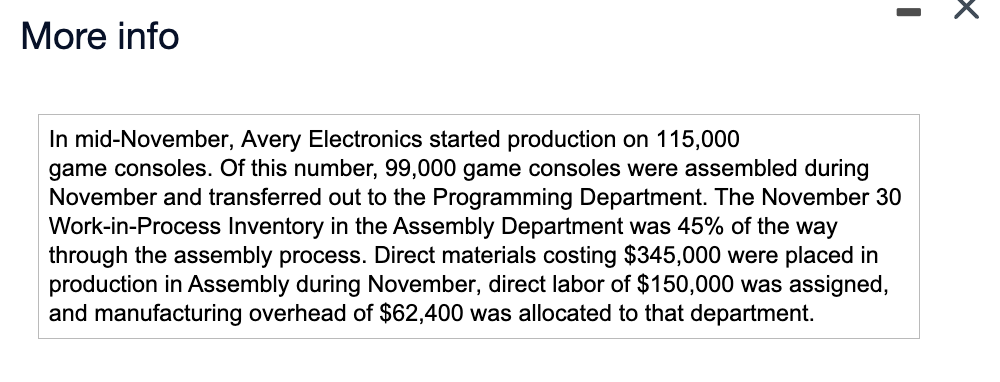 More info

In mid-November, Avery Electronics started production on 115,000 game consoles. Of this number, 99,000 game consoles were assembled during November and transferred out to the Programming Department. The November 30 Work-in-Process Inventory in the Assembly Department was 45% of the way through the assembly process. Direct materials costing \$345,000 were placed in production in Assembly during November, direct labor of \$150,000 was assigned, and manufacturing overhead of \$62,400 was allocated to that department.